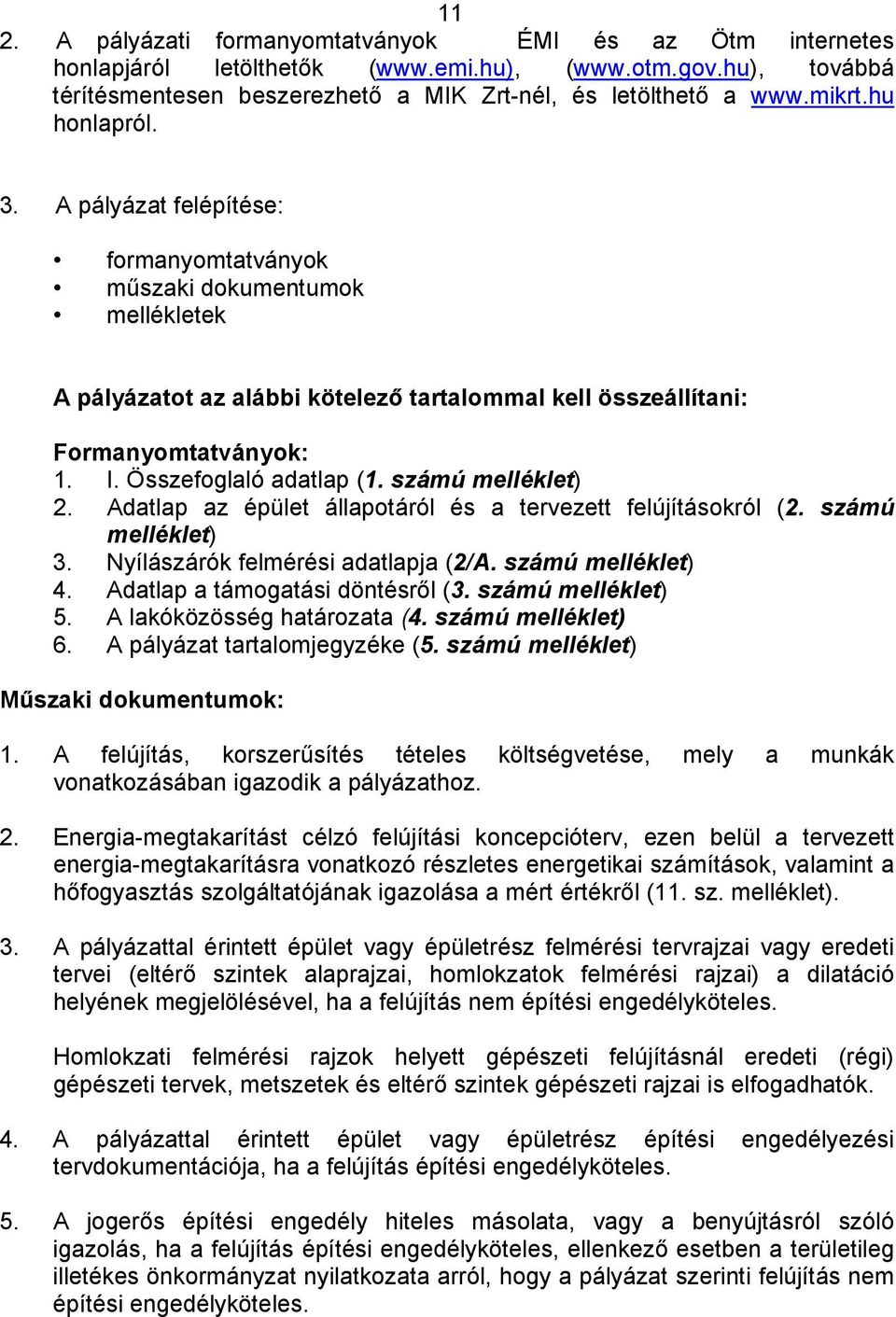 11

2. A pályázati formanyomtatványok ÉMI és az Ötm internetes honlapjáról letölthetők (www.emi.hu), (www.otm.gov.hu), továbbá térítésmentesen beszerezhető a MIK Zrt-nél, és letölthető a www.mikrt.hu honlapról.

3. A pályázat felépítése:

• formanyomtatványok
• műszaki dokumentumok
• mellékletek

A pályázatot az alábbi kötelező tartalommal kell összeállítani:

Formanyomtatványok:
1. I. Összefoglaló adatlap (1. számú melléklet)
2. Adatlap az épület állapotáról és a tervezett felújításokról (2. számú melléklet)
3. Nyílászárók felmérési adatlapja (2/A. számú melléklet)
4. Adatlap a támogatási döntésről (3. számú melléklet)
5. A lakóközösség határozata (4. számú melléklet)
6. A pályázat tartalomjegyzéke (5. számú melléklet)

Műszaki dokumentumok:

1. A felújítás, korszerűsítés tételes költségvetése, mely a munkák vonatkozásában igazodik a pályázathoz.

2. Energia-megtakarítást célzó felújítási koncepcióterv, ezen belül a tervezett energia-megtakarításra vonatkozó részletes energetikai számítások, valamint a hőfogyasztás szolgáltatójának igazolása a mért értékről (11. sz. melléklet).

3. A pályázattal érintett épület vagy épületrész felmérési tervrajzai vagy eredeti tervei (eltérő szintek alaprajzai, homlokzatok felmérési rajzai) a dilatáció helyének megjelölésével, ha a felújítás nem építési engedélyköteles.

Homlokzati felmérési rajzok helyett gépészeti felújításnál eredeti (régi) gépészeti tervek, metszetek és eltérő szintek gépészeti rajzai is elfogadhatók.

4. A pályázattal érintett épület vagy épületrész építési engedélyezési tervdokumentációja, ha a felújítás építési engedélyköteles.

5. A jogerős építési engedély hiteles másolata, vagy a benyújtásról szóló igazolás, ha a felújítás építési engedélyköteles, ellenkező esetben a területileg illetékes önkormányzat nyilatkozata arról, hogy a pályázat szerinti felújítás nem építési engedélyköteles.